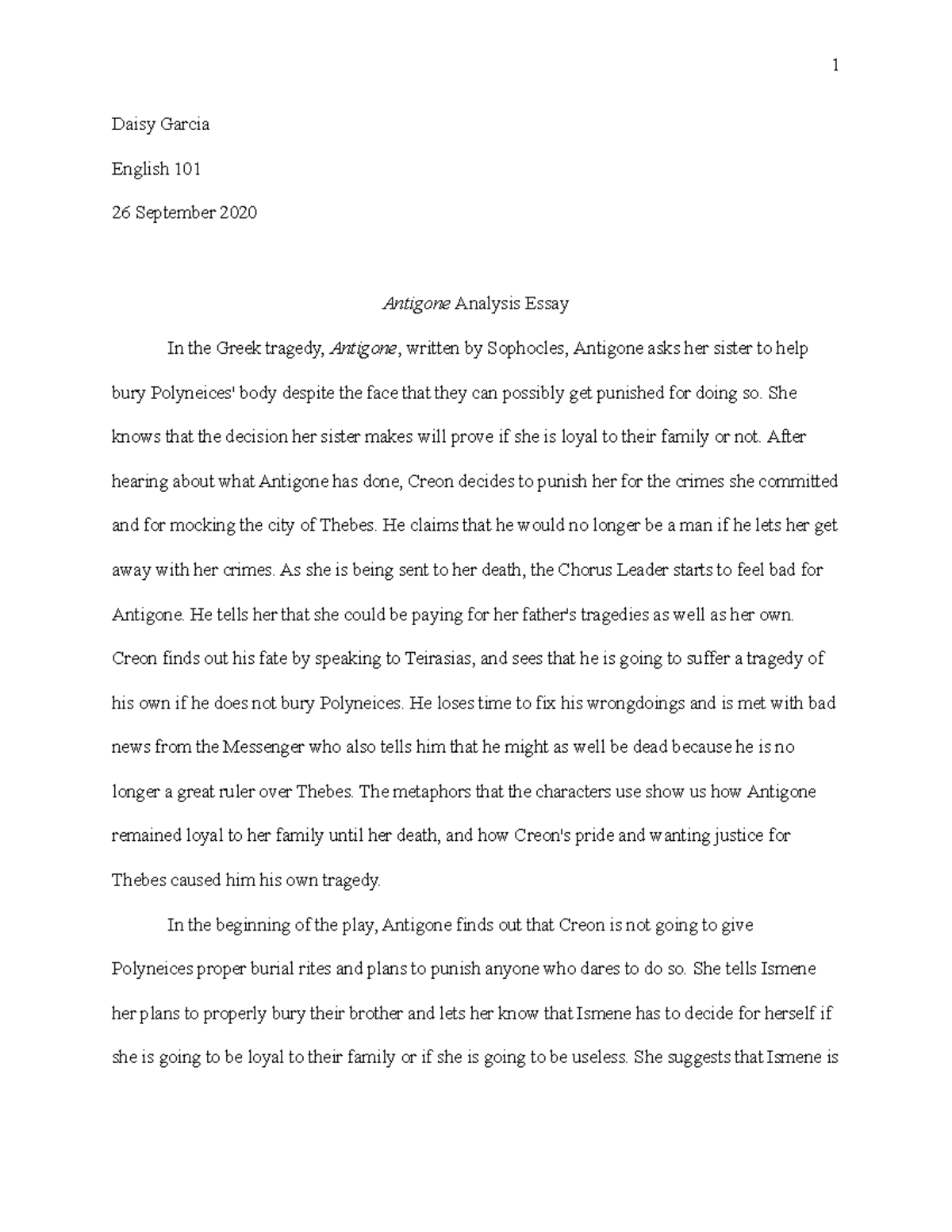 1

Daisy Garcia

English 101

26 September 2020

Antigone Analysis Essay

In the Greek tragedy, Antigone, written by Sophocles, Antigone asks her sister to help bury Polyneices' body despite the face that they can possibly get punished for doing so. She knows that the decision her sister makes will prove if she is loyal to their family or not. After hearing about what Antigone has done, Creon decides to punish her for the crimes she committed and for mocking the city of Thebes. He claims that he would no longer be a man if he lets her get away with her crimes. As she is being sent to her death, the Chorus Leader starts to feel bad for Antigone. He tells her that she could be paying for her father's tragedies as well as her own. Creon finds out his fate by speaking to Teirasias, and sees that he is going to suffer a tragedy of his own if he does not bury Polyneices. He loses time to fix his wrongdoings and is met with bad news from the Messenger who also tells him that he might as well be dead because he is no longer a great ruler over Thebes. The metaphors that the characters use show us how Antigone remained loyal to her family until her death, and how Creon's pride and wanting justice for Thebes caused him his own tragedy.

In the beginning of the play, Antigone finds out that Creon is not going to give Polyneices proper burial rites and plans to punish anyone who dares to do so. She tells Ismene her plans to properly bury their brother and lets her know that Ismene has to decide for herself if she is going to be loyal to their family or if she is going to be useless. She suggests that Ismene is